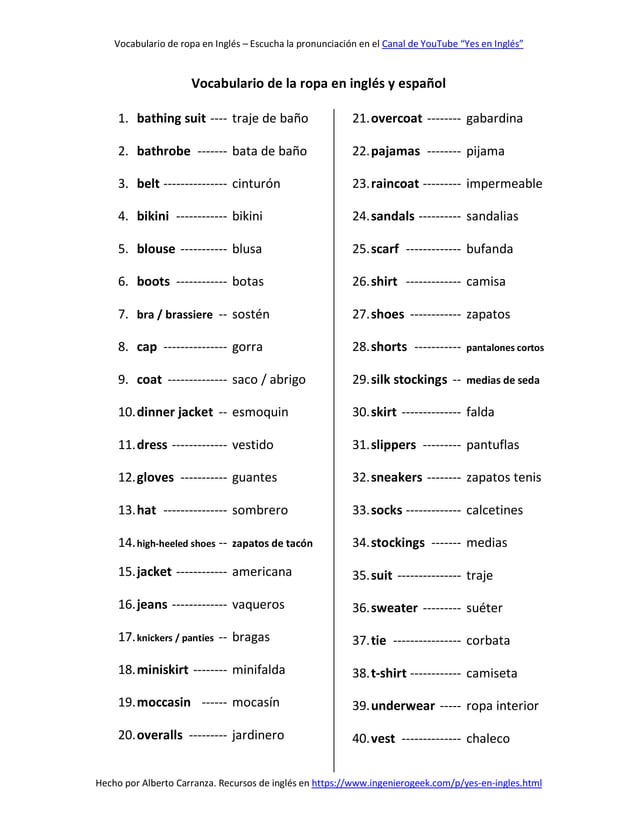 Vocabulario de ropa en Inglés – Escucha la pronunciación en el Canal de YouTube "Yes en Inglés"

Vocabulario de la ropa en inglés y español

1. bathing suit ---- traje de baño
2. bathrobe ------- bata de baño
3. belt --------------- cinturón
4. bikini ------------ bikini
5. blouse ----------- blusa
6. boots ------------ botas
7. bra / brassiere -- sostén
8. cap --------------- gorra
9. coat -------------- saco / abrigo
10. dinner jacket -- esmoquin
11. dress ------------- vestido
12. gloves ----------- guantes
13. hat --------------- sombrero
14. high-heeled shoes -- zapatos de tacón
15. jacket ------------ americana
16. jeans ------------- vaqueros
17. knickers / panties -- bragas
18. miniskirt -------- minifalda
19. moccasin ------ mocasín
20. overalls --------- jardinero

21. overcoat -------- gabardina
22. pajamas -------- pijama
23. raincoat --------- impermeable
24. sandals ---------- sandalias
25. scarf ------------- bufanda
26. shirt ------------- camisa
27. shoes ------------ zapatos
28. shorts ----------- pantalones cortos
29. silk stockings -- medias de seda
30. skirt -------------- falda
31. slippers --------- pantuflas
32. sneakers -------- zapatos tenis
33. socks ------------- calcetines
34. stockings ------- medias
35. suit --------------- traje
36. sweater --------- suéter
37. tie ---------------- corbata
38. t-shirt ------------ camiseta
39. underwear ----- ropa interior
40. vest -------------- chaleco

Hecho por Alberto Carranza. Recursos de inglés en https://www.ingenierogeek.com/p/yes-en-ingles.html